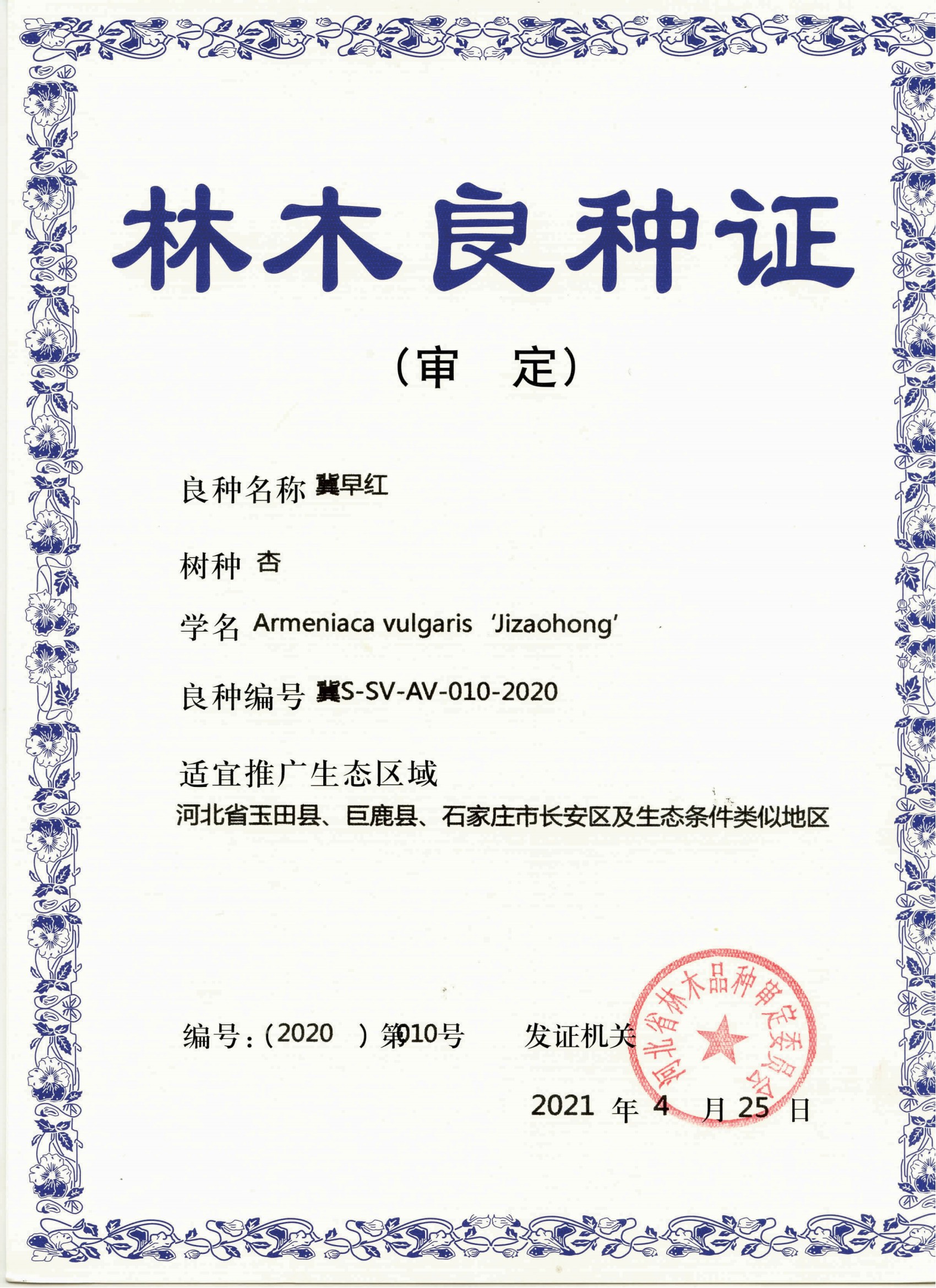 林木良种证

（审　定）

良种名称 冀早红

树种 杏

学名 Armeniaca vulgaris 'Jizaohong'

良种编号 冀S-SV-AV-010-2020

适宜推广生态区域
河北省玉田县、巨鹿县、石家庄市长安区及生态条件类似地区

编号：（2020 ）第010号　　发证机关

河北省林木品种审定委员会

2021 年 4 月 25 日